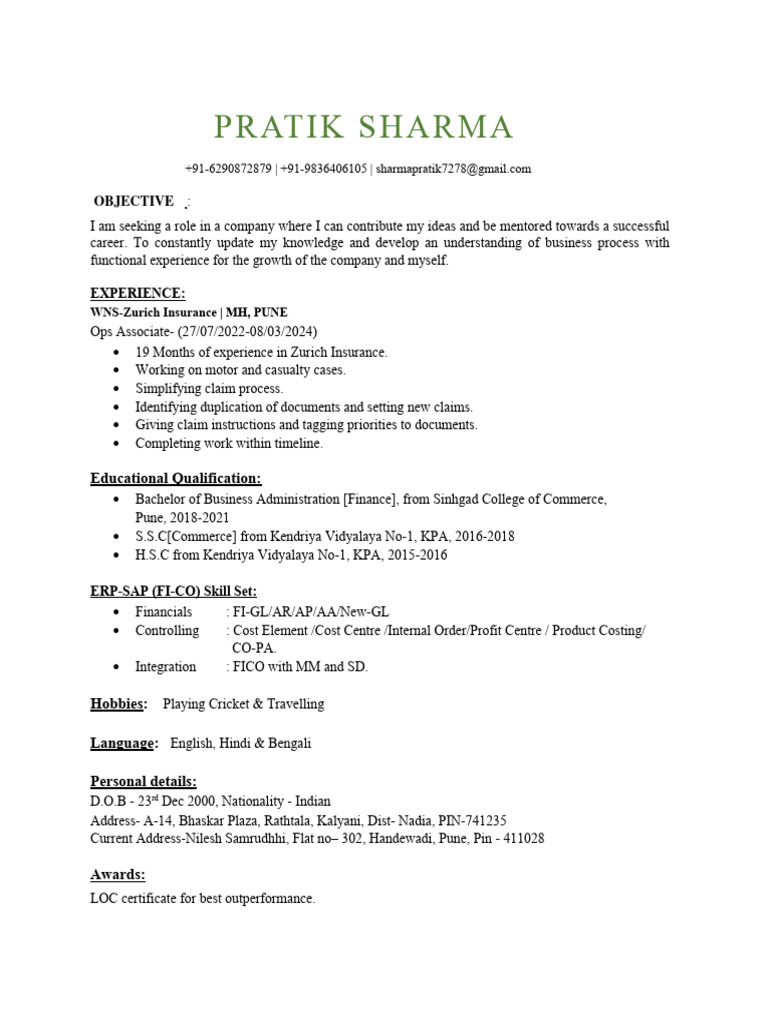 PRATIK SHARMA

+91-6290872879 | +91-9836406105 | sharmapratik7278@gmail.com

OBJECTIVE :

I am seeking a role in a company where I can contribute my ideas and be mentored towards a successful career. To constantly update my knowledge and develop an understanding of business process with functional experience for the growth of the company and myself.

EXPERIENCE:
WNS-Zurich Insurance | MH, PUNE
Ops Associate- (27/07/2022-08/03/2024)
• 19 Months of experience in Zurich Insurance.
• Working on motor and casualty cases.
• Simplifying claim process.
• Identifying duplication of documents and setting new claims.
• Giving claim instructions and tagging priorities to documents.
• Completing work within timeline.

Educational Qualification:
• Bachelor of Business Administration [Finance], from Sinhgad College of Commerce, Pune, 2018-2021
• S.S.C[Commerce] from Kendriya Vidyalaya No-1, KPA, 2016-2018
• H.S.C from Kendriya Vidyalaya No-1, KPA, 2015-2016

ERP-SAP (FI-CO) Skill Set:
• Financials : FI-GL/AR/AP/AA/New-GL
• Controlling : Cost Element /Cost Centre /Internal Order/Profit Centre / Product Costing/ CO-PA.
• Integration : FICO with MM and SD.

Hobbies: Playing Cricket & Travelling

Language: English, Hindi & Bengali

Personal details:
D.O.B - 23$^{rd}$ Dec 2000, Nationality - Indian
Address- A-14, Bhaskar Plaza, Rathtala, Kalyani, Dist- Nadia, PIN-741235
Current Address-Nilesh Samrudhhi, Flat no– 302, Handewadi, Pune, Pin - 411028

Awards:
LOC certificate for best outperformance.